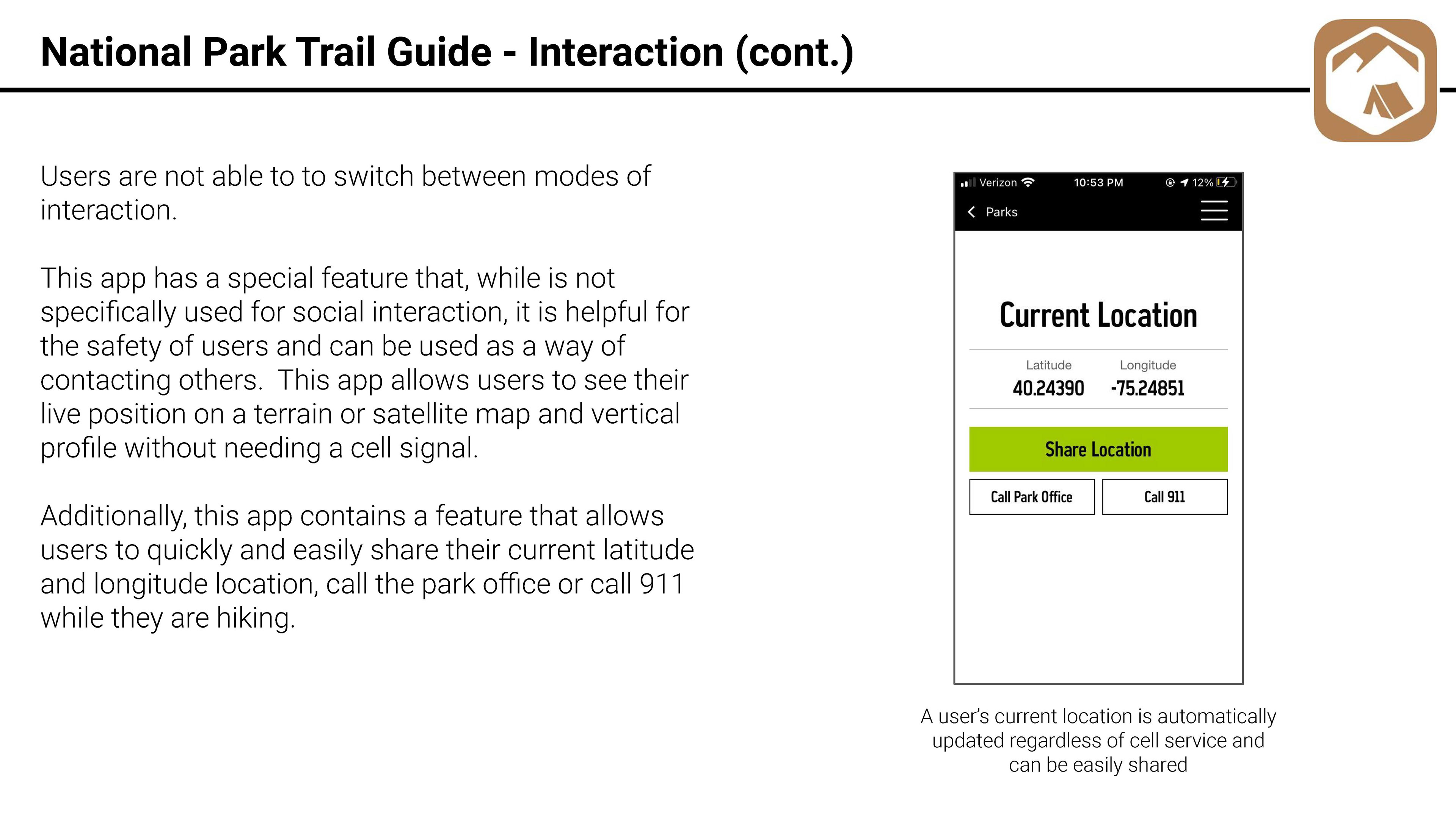 National Park Trail Guide - Interaction (cont.)

Users are not able to to switch between modes of interaction.

This app has a special feature that, while is not specifically used for social interaction, it is helpful for the safety of users and can be used as a way of contacting others.  This app allows users to see their live position on a terrain or satellite map and vertical profile without needing a cell signal.

Additionally, this app contains a feature that allows users to quickly and easily share their current latitude and longitude location, call the park office or call 911 while they are hiking.

Verizon 10:53 PM 12%

Parks

Current Location

Latitude
40.24390

Longitude
-75.24851

Share Location

Call Park Office

Call 911

A user's current location is automatically updated regardless of cell service and can be easily shared